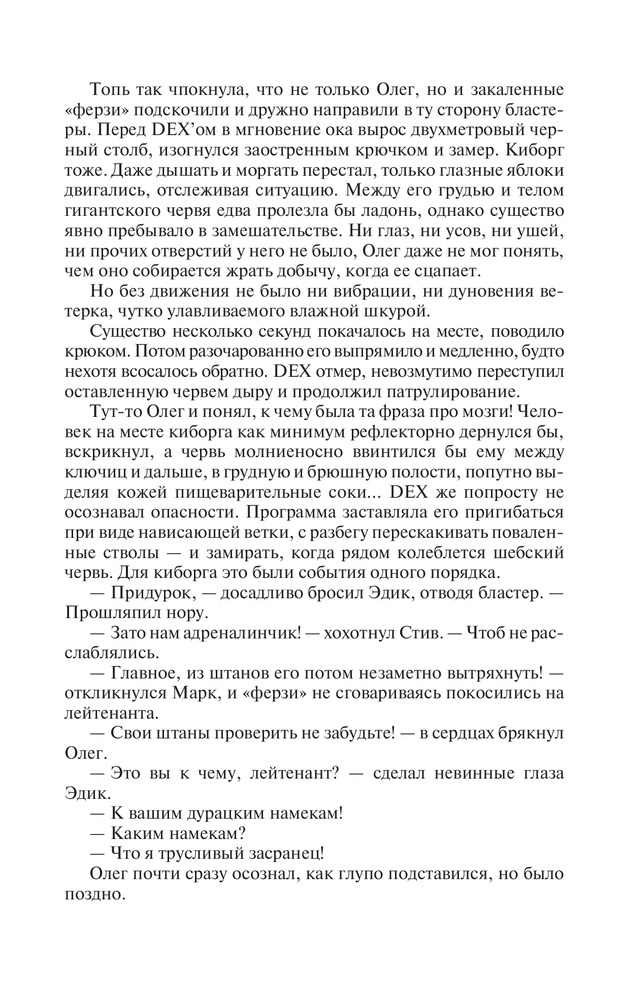 Топь так чпокнула, что не только Олег, но и закаленные «ферзи» подскочили и дружно направили в ту сторону бластеры. Перед DEX'ом в мгновение ока вырос двухметровый черный столб, изогнулся заостренным крючком и замер. Киборг тоже. Даже дышать и моргать перестал, только глазные яблоки двигались, отслеживая ситуацию. Между его грудью и телом гигантского червя едва пролезла бы ладонь, однако существо явно пребывало в замешательстве. Ни глаз, ни усов, ни ушей, ни прочих отверстий у него не было, Олег даже не мог понять, чем оно собирается жрать добычу, когда ее сцапает.

Но без движения не было ни вибрации, ни дуновения ветерка, чутко улавливаемого влажной шкурой.

Существо несколько секунд покачалось на месте, поводило крюком. Потом разочарованно его выпрямило и медленно, будто нехотя всосалось обратно. DEX отмер, невозмутимо переступил оставленную червем дыру и продолжил патрулирование.

Тут-то Олег и понял, к чему была та фраза про мозги! Человек на месте киборга как минимум рефлекторно дернулся бы, вскрикнул, а червь молниеносно ввинтился бы ему между ключиц и дальше, в грудную и брюшную полости, попутно выделяя кожей пищеварительные соки... DEX же попросту не осознавал опасности. Программа заставляла его пригибаться при виде нависающей ветки, с разбегу перескакивать поваленные стволы — и замирать, когда рядом колеблется шебский червь. Для киборга это были события одного порядка.

— Придурок, — досадливо бросил Эдик, отводя бластер. — Прошляпил нору.

— Зато нам адреналинчик! — хохотнул Стив. — Чтоб не расслаблялись.

— Главное, из штанов его потом незаметно вытряхнуть! — откликнулся Марк, и «ферзи» не сговариваясь покосились на лейтенанта.

— Свои штаны проверить не забудьте! — в сердцах брякнул Олег.

— Это вы к чему, лейтенант? — сделал невинные глаза Эдик.

— К вашим дурацким намекам!

— Каким намекам?

— Что я трусливый засранец!

Олег почти сразу осознал, как глупо подставился, но было поздно.